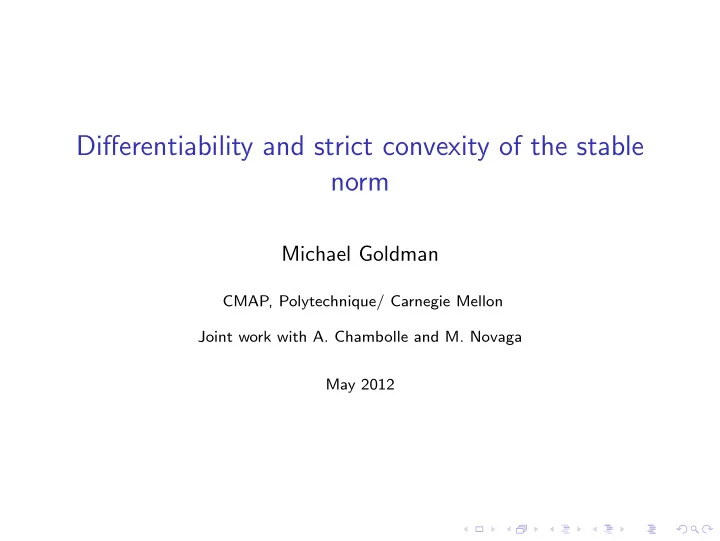 Differentiability and strict convexity of the stable norm

Michael Goldman

CMAP, Polytechnique/ Carnegie Mellon

Joint work with A. Chambolle and M. Novaga

May 2012